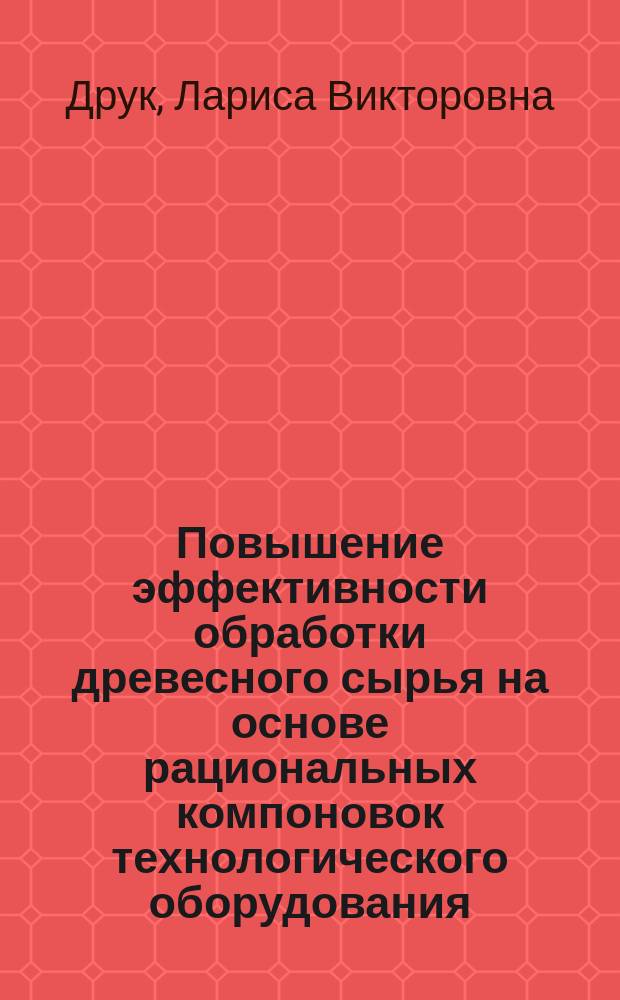 Друк, Лариса Викторовна

Повышение эффективности обработки древесного сырья на основе рациональных компоновок технологического оборудования